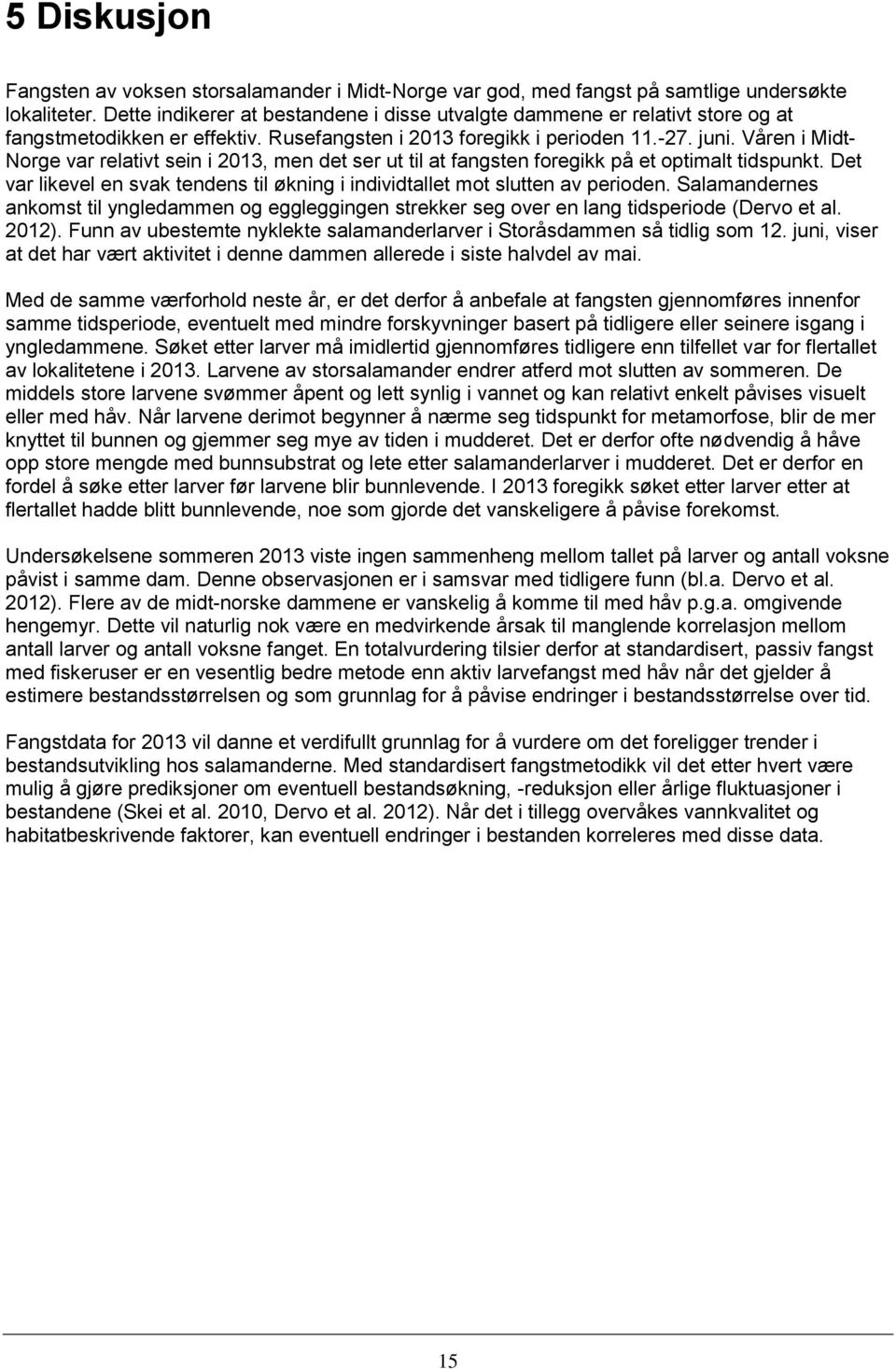 5 Diskusjon

Fangsten av voksen storsalamander i Midt-Norge var god, med fangst på samtlige undersøkte lokaliteter. Dette indikerer at bestandene i disse utvalgte dammene er relativt store og at fangstmetodikken er effektiv. Rusefangsten i 2013 foregikk i perioden 11.-27. juni. Våren i Midt-Norge var relativt sein i 2013, men det ser ut til at fangsten foregikk på et optimalt tidspunkt. Det var likevel en svak tendens til økning i individtallet mot slutten av perioden. Salamandernes ankomst til yngledammen og eggleggingen strekker seg over en lang tidsperiode (Dervo et al. 2012). Funn av ubestemte nyklekte salamanderlarver i Storåsdammen så tidlig som 12. juni, viser at det har vært aktivitet i denne dammen allerede i siste halvdel av mai.

Med de samme værforhold neste år, er det derfor å anbefale at fangsten gjennomføres innenfor samme tidsperiode, eventuelt med mindre forskyvninger basert på tidligere eller seinere isgang i yngledammene. Søket etter larver må imidlertid gjennomføres tidligere enn tilfellet var for flertallet av lokalitetene i 2013. Larvene av storsalamander endrer atferd mot slutten av sommeren. De middels store larvene svømmer åpent og lett synlig i vannet og kan relativt enkelt påvises visuelt eller med håv. Når larvene derimot begynner å nærme seg tidspunkt for metamorfose, blir de mer knyttet til bunnen og gjemmer seg mye av tiden i mudderet. Det er derfor ofte nødvendig å håve opp store mengde med bunnsubstrat og lete etter salamanderlarver i mudderet. Det er derfor en fordel å søke etter larver før larvene blir bunnlevende. I 2013 foregikk søket etter larver etter at flertallet hadde blitt bunnlevende, noe som gjorde det vanskeligere å påvise forekomst.

Undersøkelsene sommeren 2013 viste ingen sammenheng mellom tallet på larver og antall voksne påvist i samme dam. Denne observasjonen er i samsvar med tidligere funn (bl.a. Dervo et al. 2012). Flere av de midt-norske dammene er vanskelig å komme til med håv p.g.a. omgivende hengemyr. Dette vil naturlig nok være en medvirkende årsak til manglende korrelasjon mellom antall larver og antall voksne fanget. En totalvurdering tilsier derfor at standardisert, passiv fangst med fiskeruser er en vesentlig bedre metode enn aktiv larvefangst med håv når det gjelder å estimere bestandsstørrelsen og som grunnlag for å påvise endringer i bestandsstørrelse over tid.

Fangstdata for 2013 vil danne et verdifullt grunnlag for å vurdere om det foreligger trender i bestandsutvikling hos salamanderne. Med standardisert fangstmetodikk vil det etter hvert være mulig å gjøre prediksjoner om eventuell bestandsøkning, -reduksjon eller årlige fluktuasjoner i bestandene (Skei et al. 2010, Dervo et al. 2012). Når det i tillegg overvåkes vannkvalitet og habitatbeskrivende faktorer, kan eventuell endringer i bestanden korreleres med disse data.

15